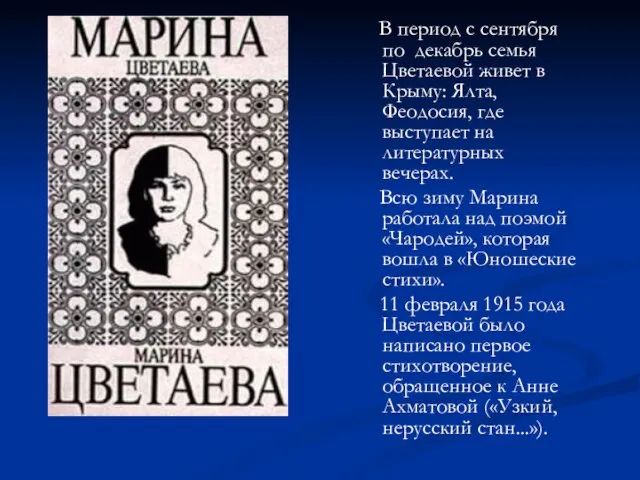 МАРИНА
ЦВЕТАЕВА

МАРИНА
ЦВЕТАЕВА

В период с сентября по декабрь семья Цветаевой живет в Крыму: Ялта, Феодосия, где выступает на литературных вечерах.

Всю зиму Марина работала над поэмой «Чародей», которая вошла в «Юношеские стихи».

11 февраля 1915 года Цветаевой было написано первое стихотворение, обращенное к Анне Ахматовой («Узкий, нерусский стан...»).